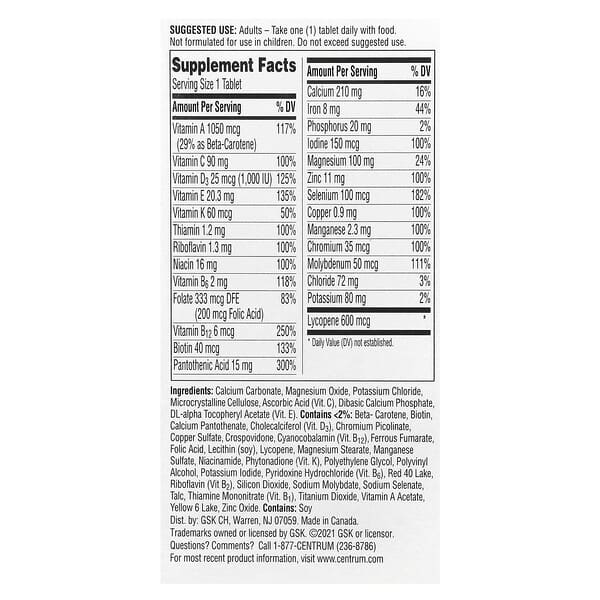 SUGGESTED USE: Adults – Take one (1) tablet daily with food. Not formulated for use in children. Do not exceed suggested use.

Supplement Facts
Serving Size 1 Tablet

| Amount Per Serving | % DV |
|---|---|
| Vitamin A 1050 mcg (29% as Beta-Carotene) | 117% |
| Vitamin C 90 mg | 100% |
| Vitamin $D_3$ 25 mcg (1,000 IU) | 125% |
| Vitamin E 20.3 mg | 135% |
| Vitamin K 60 mcg | 50% |
| Thiamin 1.2 mg | 100% |
| Riboflavin 1.3 mg | 100% |
| Niacin 16 mg | 100% |
| Vitamin $B_6$ 2 mg | 118% |
| Folate 333 mcg DFE (200 mcg Folic Acid) | 83% |
| Vitamin $B_{12}$ 6 mcg | 250% |
| Biotin 40 mcg | 133% |
| Pantothenic Acid 15 mg | 300% |

| Amount Per Serving | % DV |
|---|---|
| Calcium 210 mg | 16% |
| Iron 8 mg | 44% |
| Phosphorus 20 mg | 2% |
| Iodine 150 mcg | 100% |
| Magnesium 100 mg | 24% |
| Zinc 11 mg | 100% |
| Selenium 100 mcg | 182% |
| Copper 0.9 mg | 100% |
| Manganese 2.3 mg | 100% |
| Chromium 35 mcg | 100% |
| Molybdenum 50 mcg | 111% |
| Chloride 72 mg | 3% |
| Potassium 80 mg | 2% |
| Lycopene 600 mcg | * |

* Daily Value (DV) not established.

Ingredients: Calcium Carbonate, Magnesium Oxide, Potassium Chloride, Microcrystalline Cellulose, Ascorbic Acid (Vit. C), Dibasic Calcium Phosphate, DL-alpha Tocopheryl Acetate (Vit. E). Contains <2%: Beta- Carotene, Biotin, Calcium Pantothenate, Cholecalciferol (Vit. $D_3$), Chromium Picolinate, Copper Sulfate, Crospovidone, Cyanocobalamin (Vit. $B_{12}$), Ferrous Fumarate, Folic Acid, Lecithin (soy), Lycopene, Magnesium Stearate, Manganese Sulfate, Niacinamide, Phytonadione (Vit. K), Polyethylene Glycol, Polyvinyl Alcohol, Potassium Iodide, Pyridoxine Hydrochloride (Vit. $B_6$), Red 40 Lake, Riboflavin (Vit $B_2$), Silicon Dioxide, Sodium Molybdate, Sodium Selenate, Talc, Thiamine Mononitrate (Vit. $B_1$), Titanium Dioxide, Vitamin A Acetate, Yellow 6 Lake, Zinc Oxide. Contains: Soy

Dist. by: GSK CH, Warren, NJ 07059. Made in Canada.
Trademarks owned or licensed by GSK. ©2021 GSK or licensor.
Questions? Comments? Call 1-877-CENTRUM (236-8786)
For most recent product information, visit www.centrum.com